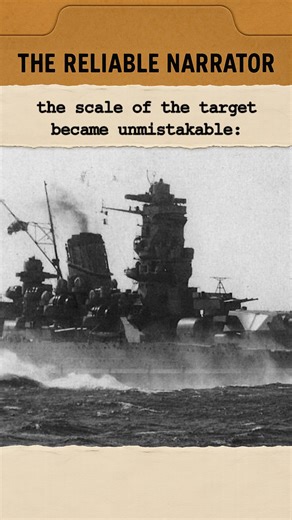 THE RELIABLE NARRATOR

the scale of the target became unmistakable: